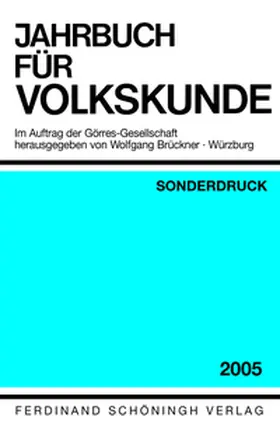 JAHRBUCH FÜR VOLKSKUNDE

Im Auftrag der Görres-Gesellschaft herausgegeben von Wolfgang Brückner · Würzburg

SONDERDRUCK

2005

FERDINAND SCHÖNINGH VERLAG